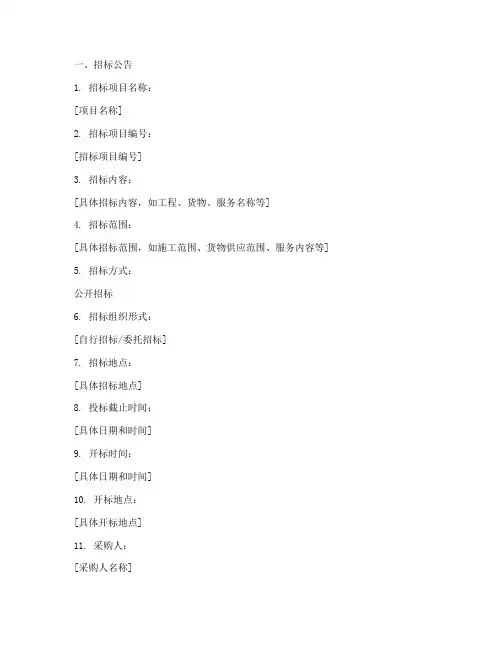 一、招标公告

1. 招标项目名称：

[项目名称]

2. 招标项目编号：

[招标项目编号]

3. 招标内容：

[具体招标内容，如工程、货物、服务名称等]

4. 招标范围：

[具体招标范围，如施工范围、货物供应范围、服务内容等]

5. 招标方式：

公开招标

6. 招标组织形式：

[自行招标/委托招标]

7. 招标地点：

[具体招标地点]

8. 投标截止时间：

[具体日期和时间]

9. 开标时间：

[具体日期和时间]

10. 开标地点：

[具体开标地点]

11. 采购人：

[采购人名称]